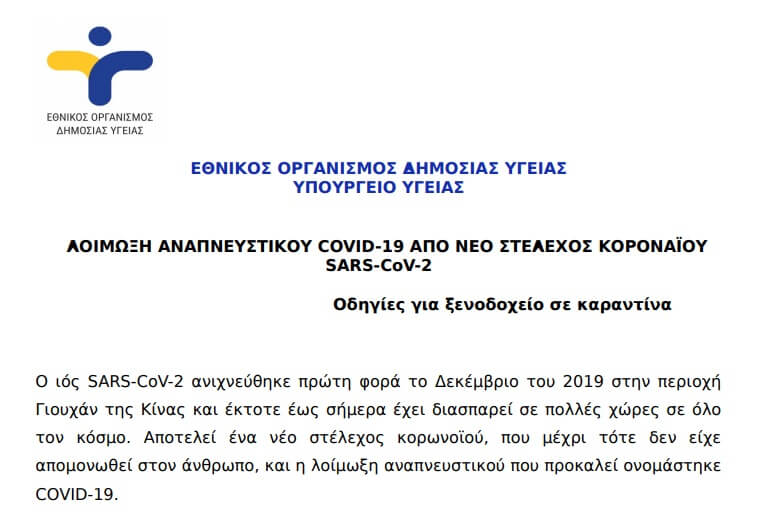 ΕΘΝΙΚΟΣ ΟΡΓΑΝΙΣΜΟΣ ΔΗΜΟΣΙΑΣ ΥΓΕΙΑΣ

ΕΘΝΙΚΟΣ ΟΡΓΑΝΙΣΜΟΣ ΔΗΜΟΣΙΑΣ ΥΓΕΙΑΣ
ΥΠΟΥΡΓΕΙΟ ΥΓΕΙΑΣ

ΛΟΙΜΩΞΗ ΑΝΑΠΝΕΥΣΤΙΚΟΥ COVID-19 ΑΠΟ ΝΕΟ ΣΤΕΛΕΧΟΣ ΚΟΡΟΝΑΪΟΥ SARS-CoV-2

Οδηγίες για ξενοδοχείο σε καραντίνα

Ο ιός SARS-CoV-2 ανιχνεύθηκε πρώτη φορά το Δεκέμβριο του 2019 στην περιοχή Γιουχάν της Κίνας και έκτοτε έως σήμερα έχει διασπαρεί σε πολλές χώρες σε όλο τον κόσμο. Αποτελεί ένα νέο στέλεχος κορωνοϊού, που μέχρι τότε δεν είχε απομονωθεί στον άνθρωπο, και η λοίμωξη αναπνευστικού που προκαλεί ονομάστηκε COVID-19.